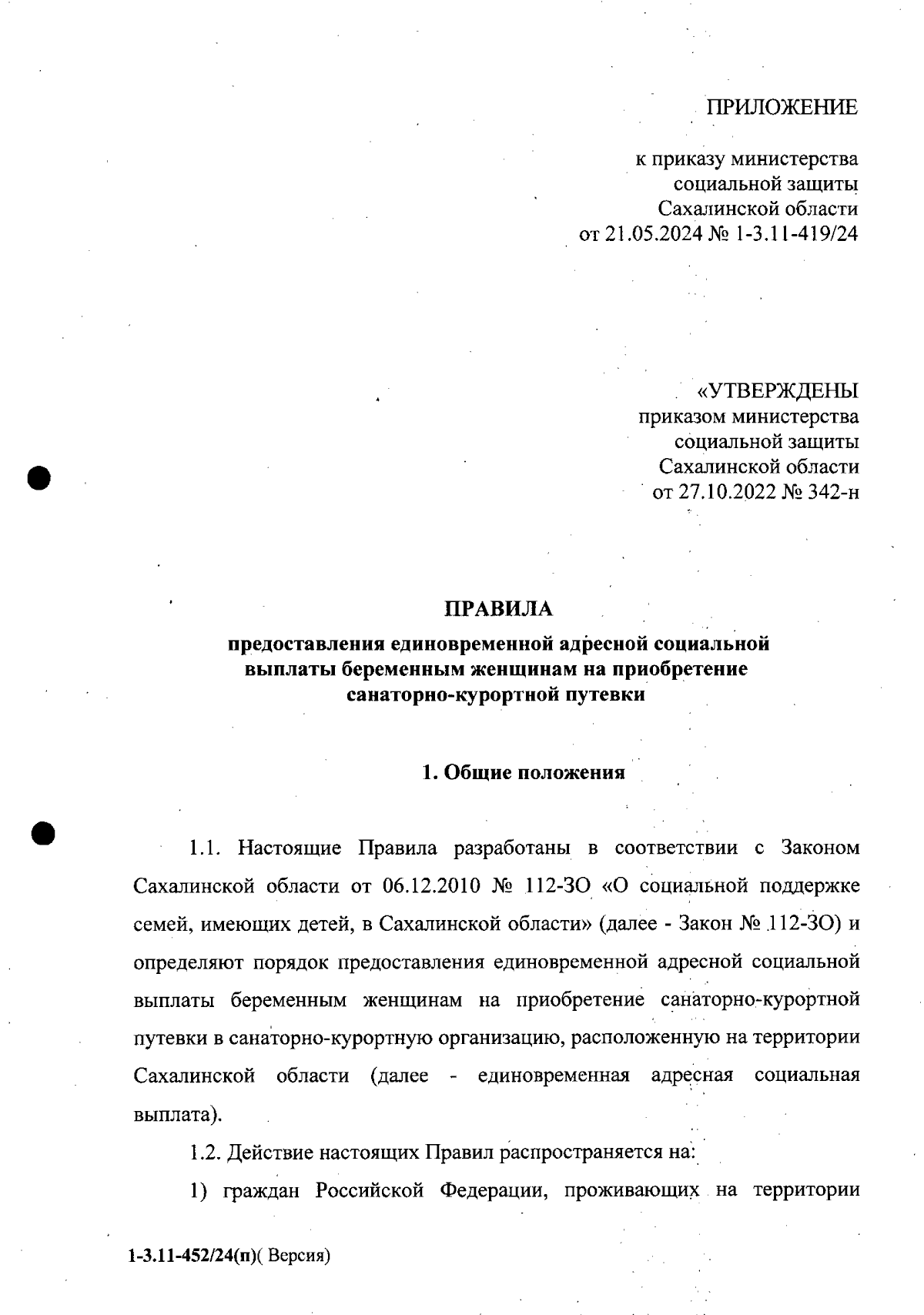 ПРИЛОЖЕНИЕ

к приказу министерства социальной защиты Сахалинской области от 21.05.2024 № 1-3.11-419/24

«УТВЕРЖДЕНЫ приказом министерства социальной защиты Сахалинской области от 27.10.2022 № 342-н

ПРАВИЛА

предоставления единовременной адресной социальной выплаты беременным женщинам на приобретение санаторно-курортной путевки

1. Общие положения

1.1. Настоящие Правила разработаны в соответствии с Законом Сахалинской области от 06.12.2010 № 112-ЗО «О социальной поддержке семей, имеющих детей, в Сахалинской области» (далее - Закон № 112-ЗО) и определяют порядок предоставления единовременной адресной социальной выплаты беременным женщинам на приобретение санаторно-курортной путевки в санаторно-курортную организацию, расположенную на территории Сахалинской области (далее - единовременная адресная социальная выплата).

1.2. Действие настоящих Правил распространяется на:

1) граждан Российской Федерации, проживающих на территории

1-3.11-452/24(п)( Версия)